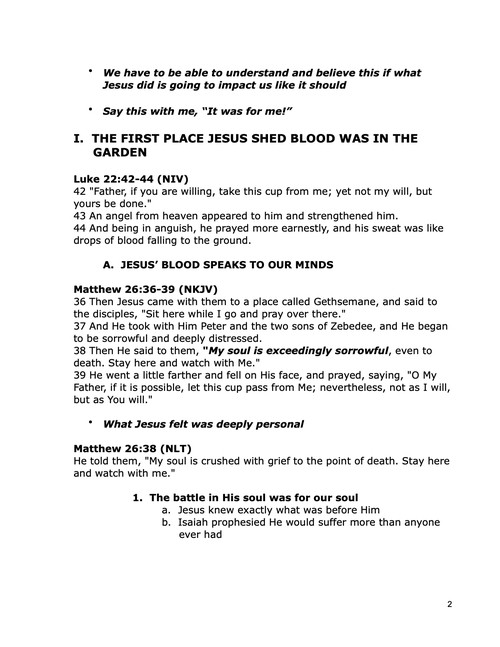 • We have to be able to understand and believe this if what Jesus did is going to impact us like it should

• Say this with me, "It was for me!"

I. THE FIRST PLACE JESUS SHED BLOOD WAS IN THE GARDEN

Luke 22:42-44 (NIV)
42 "Father, if you are willing, take this cup from me; yet not my will, but yours be done."
43 An angel from heaven appeared to him and strengthened him.
44 And being in anguish, he prayed more earnestly, and his sweat was like drops of blood falling to the ground.

A. JESUS' BLOOD SPEAKS TO OUR MINDS

Matthew 26:36-39 (NKJV)
36 Then Jesus came with them to a place called Gethsemane, and said to the disciples, "Sit here while I go and pray over there."
37 And He took with Him Peter and the two sons of Zebedee, and He began to be sorrowful and deeply distressed.
38 Then He said to them, "My soul is exceedingly sorrowful, even to death. Stay here and watch with Me."
39 He went a little farther and fell on His face, and prayed, saying, "O My Father, if it is possible, let this cup pass from Me; nevertheless, not as I will, but as You will."

• What Jesus felt was deeply personal

Matthew 26:38 (NLT)
He told them, "My soul is crushed with grief to the point of death. Stay here and watch with me."

1. The battle in His soul was for our soul
a. Jesus knew exactly what was before Him
b. Isaiah prophesied He would suffer more than anyone ever had

2